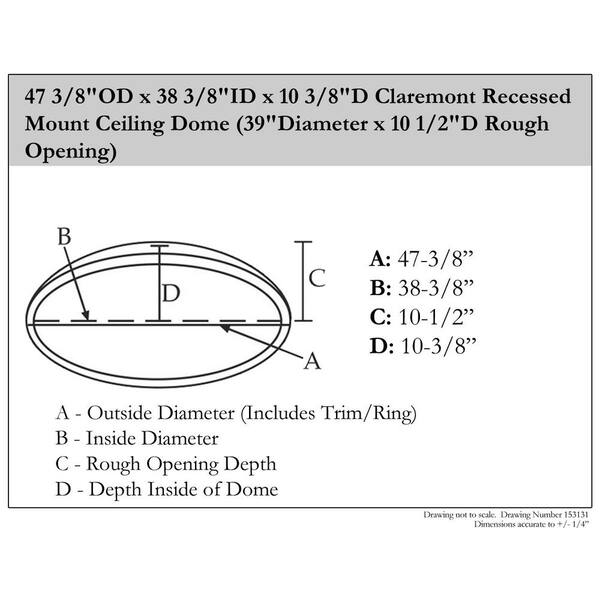 47 3/8"OD x 38 3/8"ID x 10 3/8"D Claremont Recessed Mount Ceiling Dome (39"Diameter x 10 1/2"D Rough Opening)

B

D

C

A

A: 47-3/8”
B: 38-3/8”
C: 10-1/2”
D: 10-3/8”

A - Outside Diameter (Includes Trim/Ring)
B - Inside Diameter
C - Rough Opening Depth
D - Depth Inside of Dome

Drawing not to scale. Drawing Number 153131
Dimensions accurate to +/- 1/4”